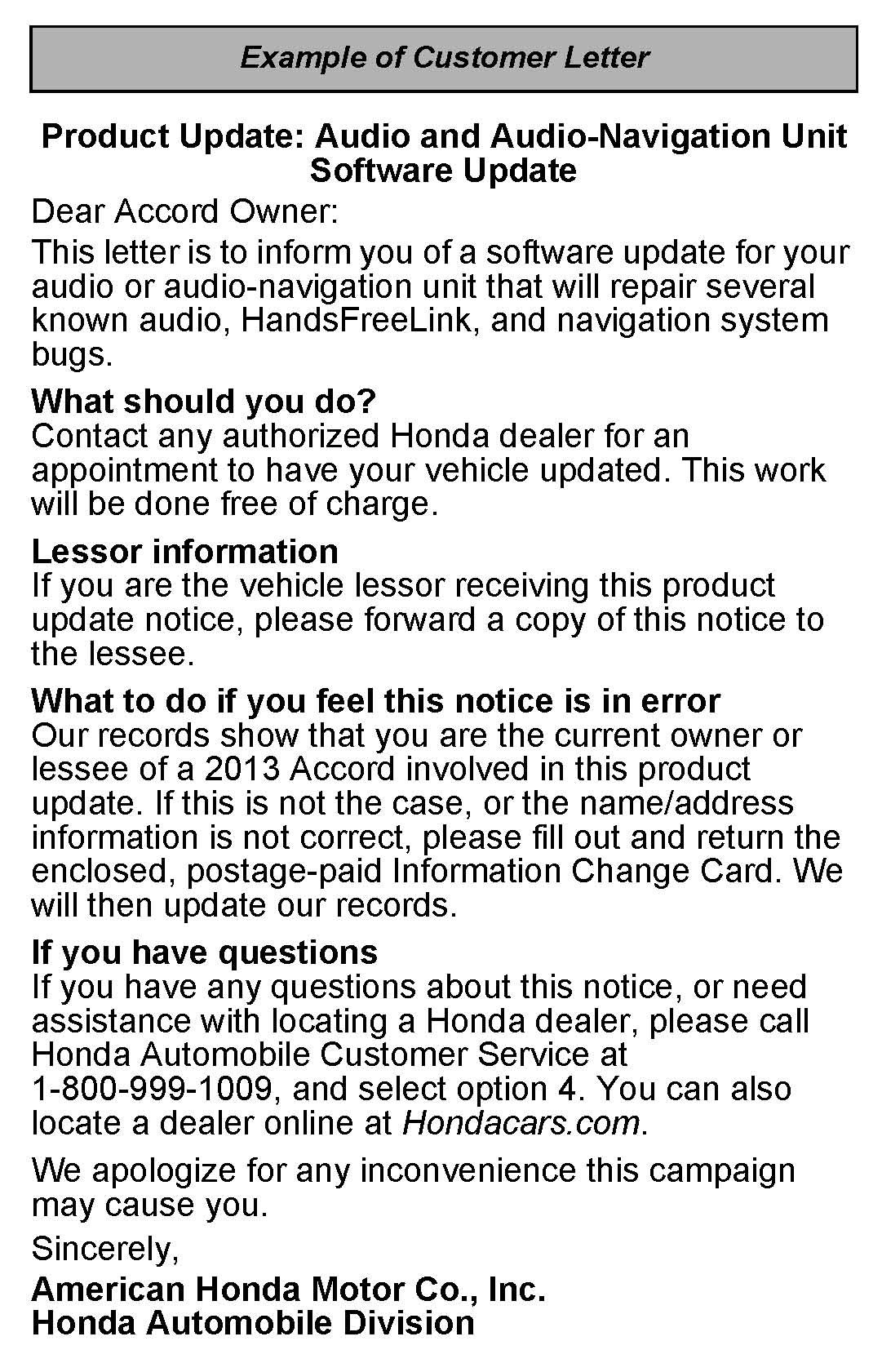 Example of Customer Letter

Product Update: Audio and Audio-Navigation Unit Software Update

Dear Accord Owner:

This letter is to inform you of a software update for your audio or audio-navigation unit that will repair several known audio, HandsFreeLink, and navigation system bugs.

What should you do?
Contact any authorized Honda dealer for an appointment to have your vehicle updated. This work will be done free of charge.

Lessor information
If you are the vehicle lessor receiving this product update notice, please forward a copy of this notice to the lessee.

What to do if you feel this notice is in error
Our records show that you are the current owner or lessee of a 2013 Accord involved in this product update. If this is not the case, or the name/address information is not correct, please fill out and return the enclosed, postage-paid Information Change Card. We will then update our records.

If you have questions
If you have any questions about this notice, or need assistance with locating a Honda dealer, please call Honda Automobile Customer Service at 1-800-999-1009, and select option 4. You can also locate a dealer online at Hondacars.com.

We apologize for any inconvenience this campaign may cause you.

Sincerely,

American Honda Motor Co., Inc.
Honda Automobile Division